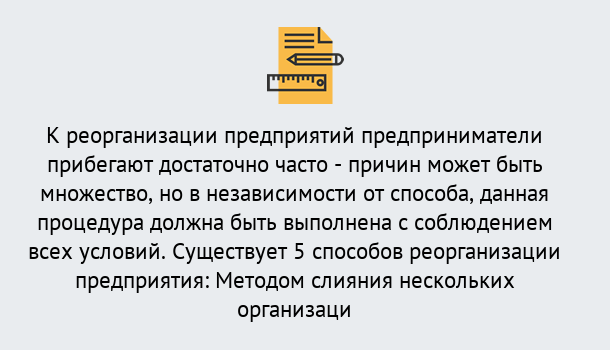 К реорганизации предприятий предприниматели прибегают достаточно часто - причин может быть множество, но в независимости от способа, данная процедура должна быть выполнена с соблюдением всех условий. Существует 5 способов реорганизации предприятия: Методом слияния нескольких организаци